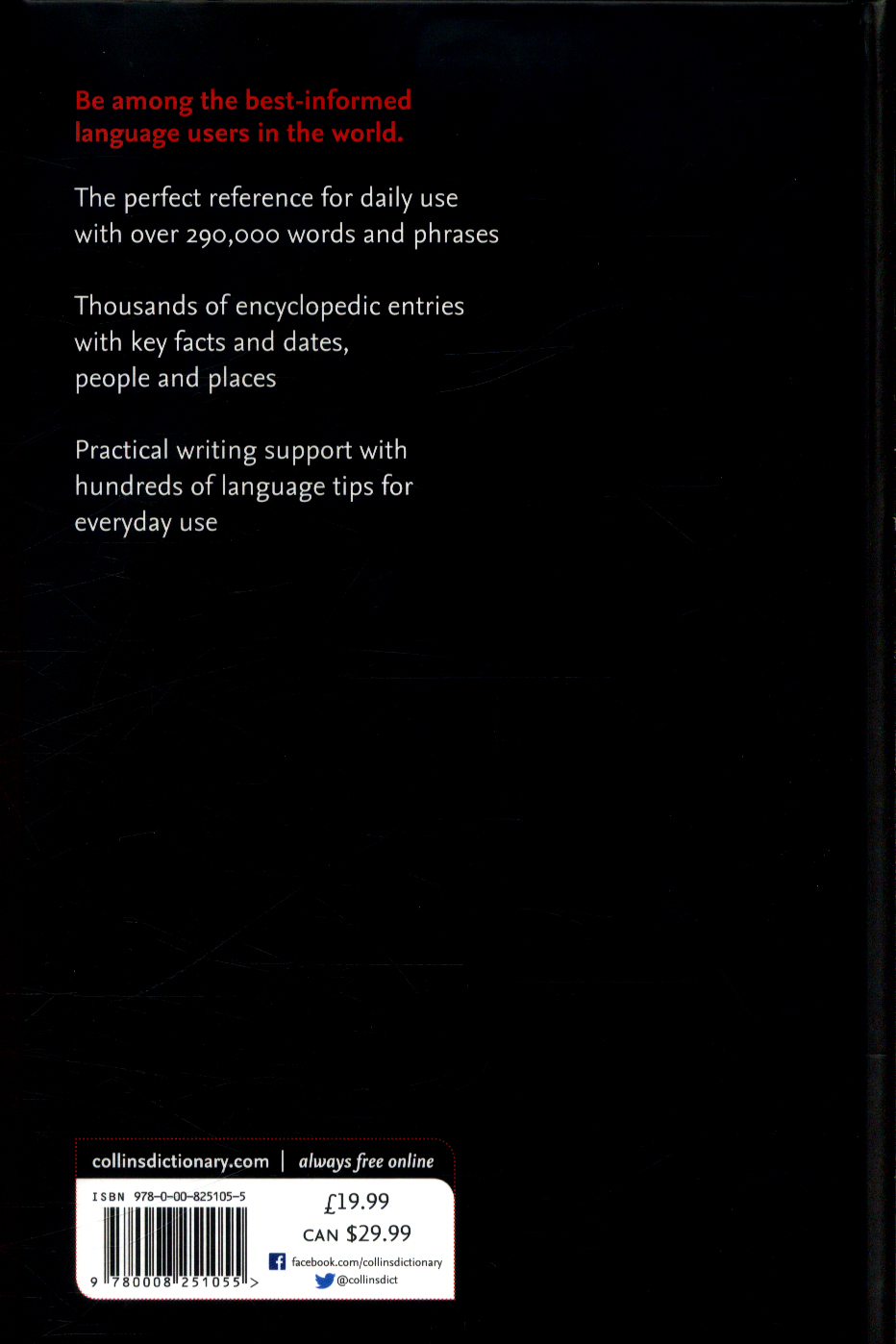 Be among the best-informed language users in the world.

The perfect reference for daily use with over 290,000 words and phrases

Thousands of encyclopedic entries with key facts and dates, people and places

Practical writing support with hundreds of language tips for everyday use

collinsdictionary.com | always free online

ISBN 978-0-00-825105-5

9 780008 251055 >

£19.99

CAN $29.99

facebook.com/collinsdictionary

@collinsdict